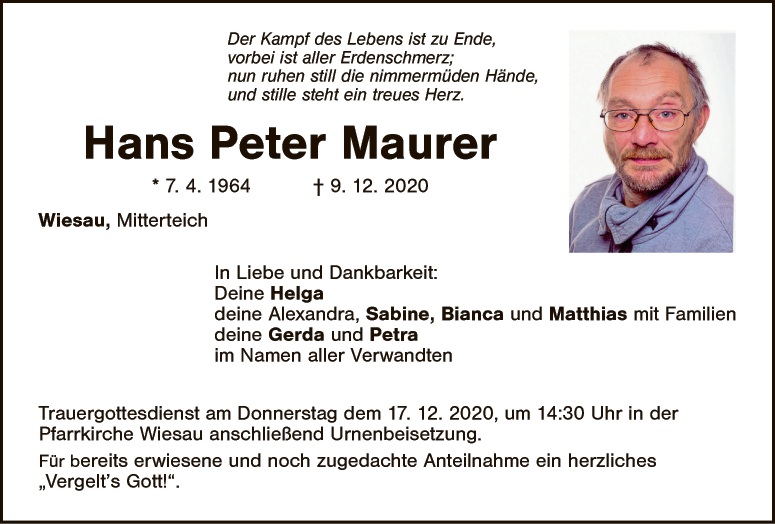 Der Kampf des Lebens ist zu Ende,
vorbei ist aller Erdenschmerz;
nun ruhen still die nimmermüden Hände,
und stille steht ein treues Herz.

Hans Peter Maurer

* 7. 4. 1964 † 9. 12. 2020

Wiesau, Mitterteich

In Liebe und Dankbarkeit:
Deine Helga
deine Alexandra, Sabine, Bianca und Matthias mit Familien
deine Gerda und Petra
im Namen aller Verwandten

Trauergottesdienst am Donnerstag dem 17. 12. 2020, um 14:30 Uhr in der Pfarrkirche Wiesau anschließend Urnenbeisetzung.

Für bereits erwiesene und noch zugedachte Anteilnahme ein herzliches „Vergelt's Gott!“.